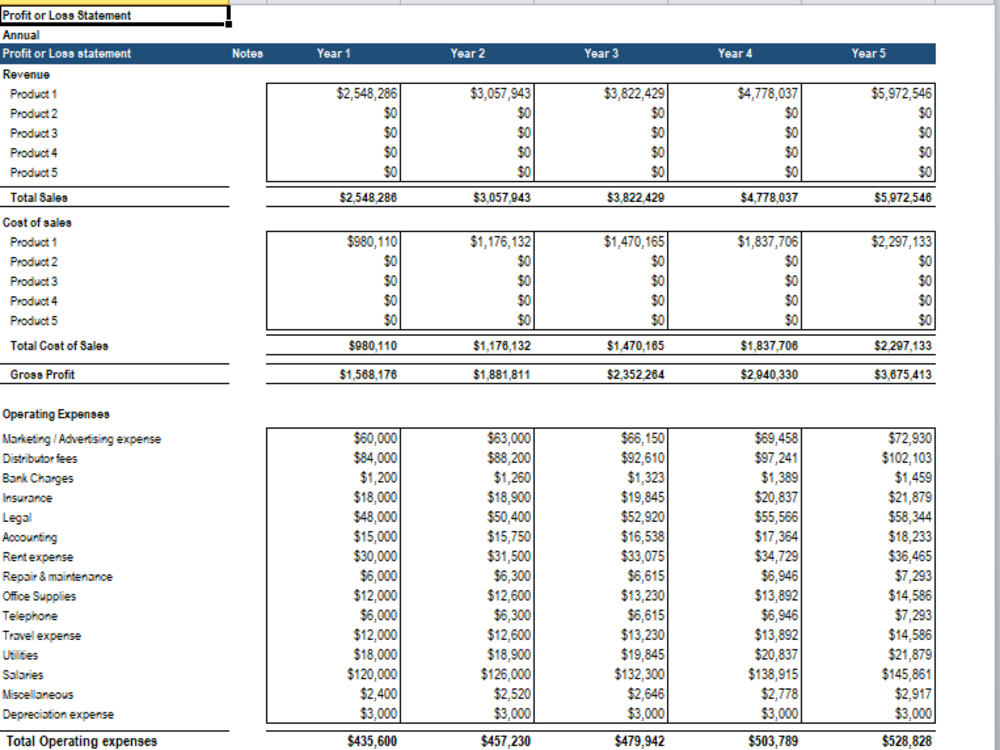 Profit or Loss Statement
Annual

| Profit or Loss statement | Notes | Year 1 | Year 2 | Year 3 | Year 4 | Year 5 |
|---|---|---|---|---|---|---|
| Revenue | | | | | | |
| Product 1 | | $2,548,286 | $3,057,943 | $3,822,429 | $4,778,037 | $5,972,546 |
| Product 2 | | $0 | $0 | $0 | $0 | $0 |
| Product 3 | | $0 | $0 | $0 | $0 | $0 |
| Product 4 | | $0 | $0 | $0 | $0 | $0 |
| Product 5 | | $0 | $0 | $0 | $0 | $0 |
| Total Sales | | $2,548,286 | $3,057,943 | $3,822,429 | $4,778,037 | $5,972,546 |
| Cost of sales | | | | | | |
| Product 1 | | $980,110 | $1,176,132 | $1,470,165 | $1,837,706 | $2,297,133 |
| Product 2 | | $0 | $0 | $0 | $0 | $0 |
| Product 3 | | $0 | $0 | $0 | $0 | $0 |
| Product 4 | | $0 | $0 | $0 | $0 | $0 |
| Product 5 | | $0 | $0 | $0 | $0 | $0 |
| Total Cost of Sales | | $980,110 | $1,176,132 | $1,470,165 | $1,837,706 | $2,297,133 |
| Gross Profit | | $1,568,176 | $1,881,811 | $2,352,264 | $2,940,330 | $3,675,413 |
| Operating Expenses | | | | | | |
| Marketing / Advertising expense | | $60,000 | $63,000 | $66,150 | $69,458 | $72,930 |
| Distributor fees | | $84,000 | $88,200 | $92,610 | $97,241 | $102,103 |
| Bank Charges | | $1,200 | $1,260 | $1,323 | $1,389 | $1,459 |
| Insurance | | $18,000 | $18,900 | $19,845 | $20,837 | $21,879 |
| Legal | | $48,000 | $50,400 | $52,920 | $55,566 | $58,344 |
| Accounting | | $15,000 | $15,750 | $16,538 | $17,364 | $18,233 |
| Rent expense | | $30,000 | $31,500 | $33,075 | $34,729 | $36,465 |
| Repair & maintenance | | $6,000 | $6,300 | $6,615 | $6,946 | $7,293 |
| Office Supplies | | $12,000 | $12,600 | $13,230 | $13,892 | $14,586 |
| Telephone | | $6,000 | $6,300 | $6,615 | $6,946 | $7,293 |
| Travel expense | | $12,000 | $12,600 | $13,230 | $13,892 | $14,586 |
| Utilities | | $18,000 | $18,900 | $19,845 | $20,837 | $21,879 |
| Salaries | | $120,000 | $126,000 | $132,300 | $138,915 | $145,861 |
| Miscellaneous | | $2,400 | $2,520 | $2,646 | $2,778 | $2,917 |
| Depreciation expense | | $3,000 | $3,000 | $3,000 | $3,000 | $3,000 |
| Total Operating expenses | | $435,600 | $457,230 | $479,942 | $503,789 | $528,828 |